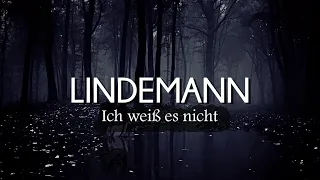 LINDEMANN
Ich weiß es nicht